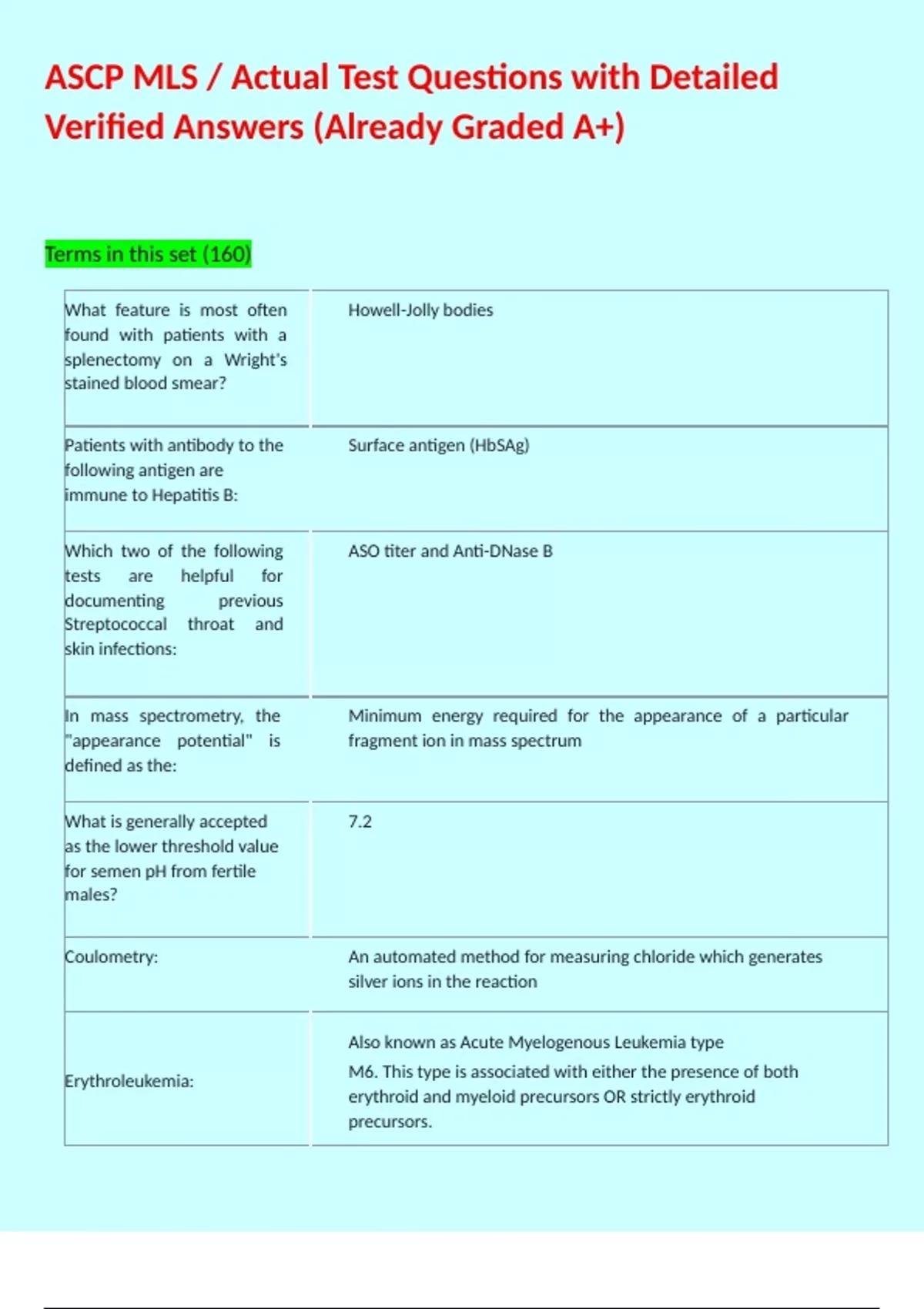 ASCP MLS / Actual Test Questions with Detailed Verified Answers (Already Graded A+)

Terms in this set (160)

| | |
|---|---|
| What feature is most often found with patients with a splenectomy on a Wright's stained blood smear? | Howell-Jolly bodies |
| Patients with antibody to the following antigen are immune to Hepatitis B: | Surface antigen (HbSAg) |
| Which two of the following tests are helpful for documenting previous Streptococcal throat and skin infections: | ASO titer and Anti-DNase B |
| In mass spectrometry, the "appearance potential" is defined as the: | Minimum energy required for the appearance of a particular fragment ion in mass spectrum |
| What is generally accepted as the lower threshold value for semen pH from fertile males? | 7.2 |
| Coulometry: | An automated method for measuring chloride which generates silver ions in the reaction |
| Erythroleukemia: | Also known as Acute Myelogenous Leukemia type M6. This type is associated with either the presence of both erythroid and myeloid precursors OR strictly erythroid precursors. |